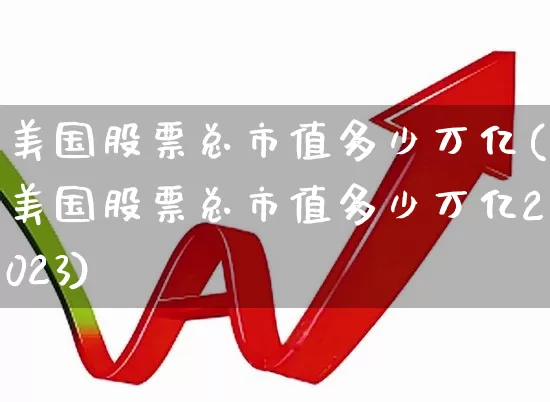 美国股票总市值多少万亿(美国股票总市值多少万亿2023)